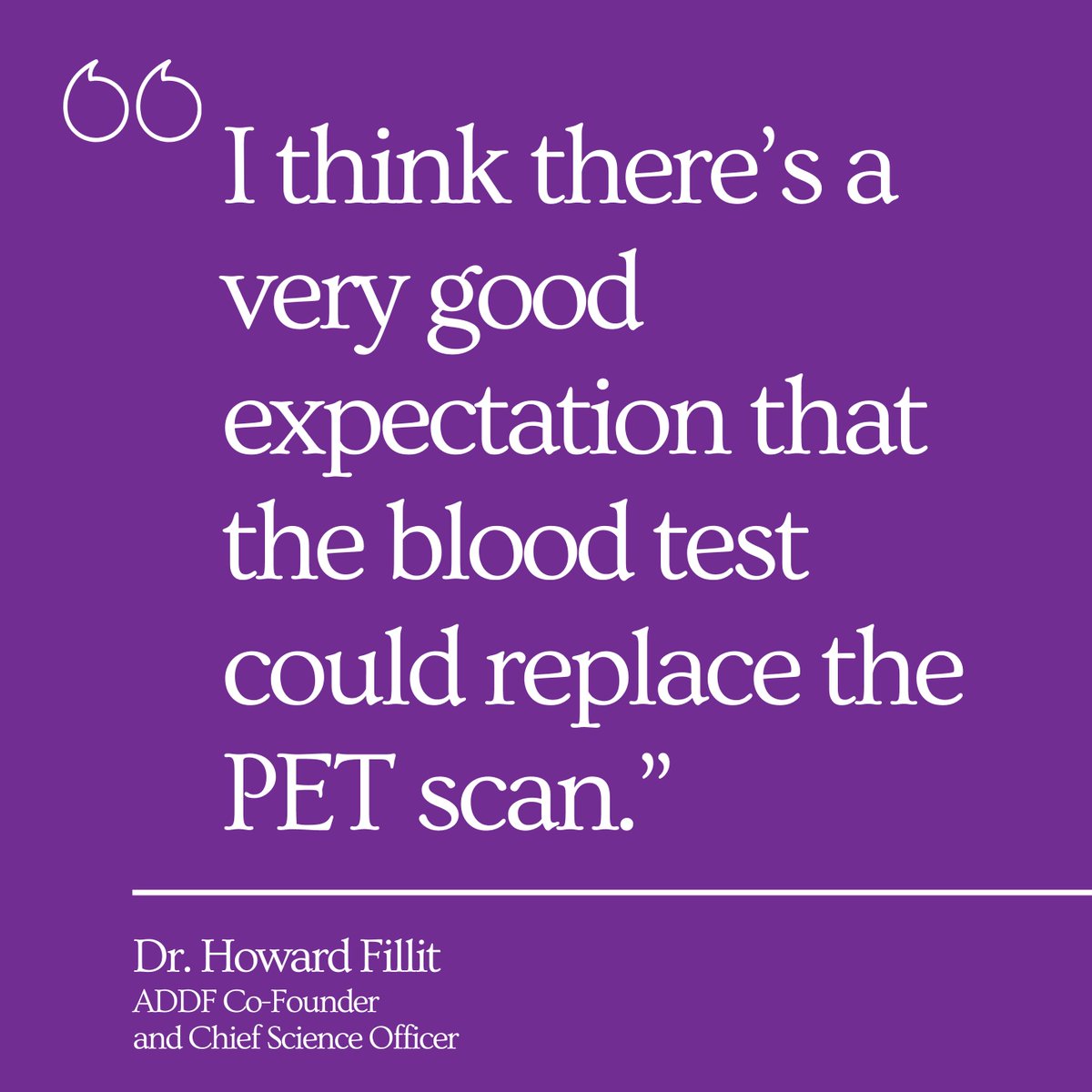 “I think there’s a very good expectation that the blood test could replace the PET scan.”

Dr. Howard Fillit
ADDF Co-Founder
and Chief Science Officer